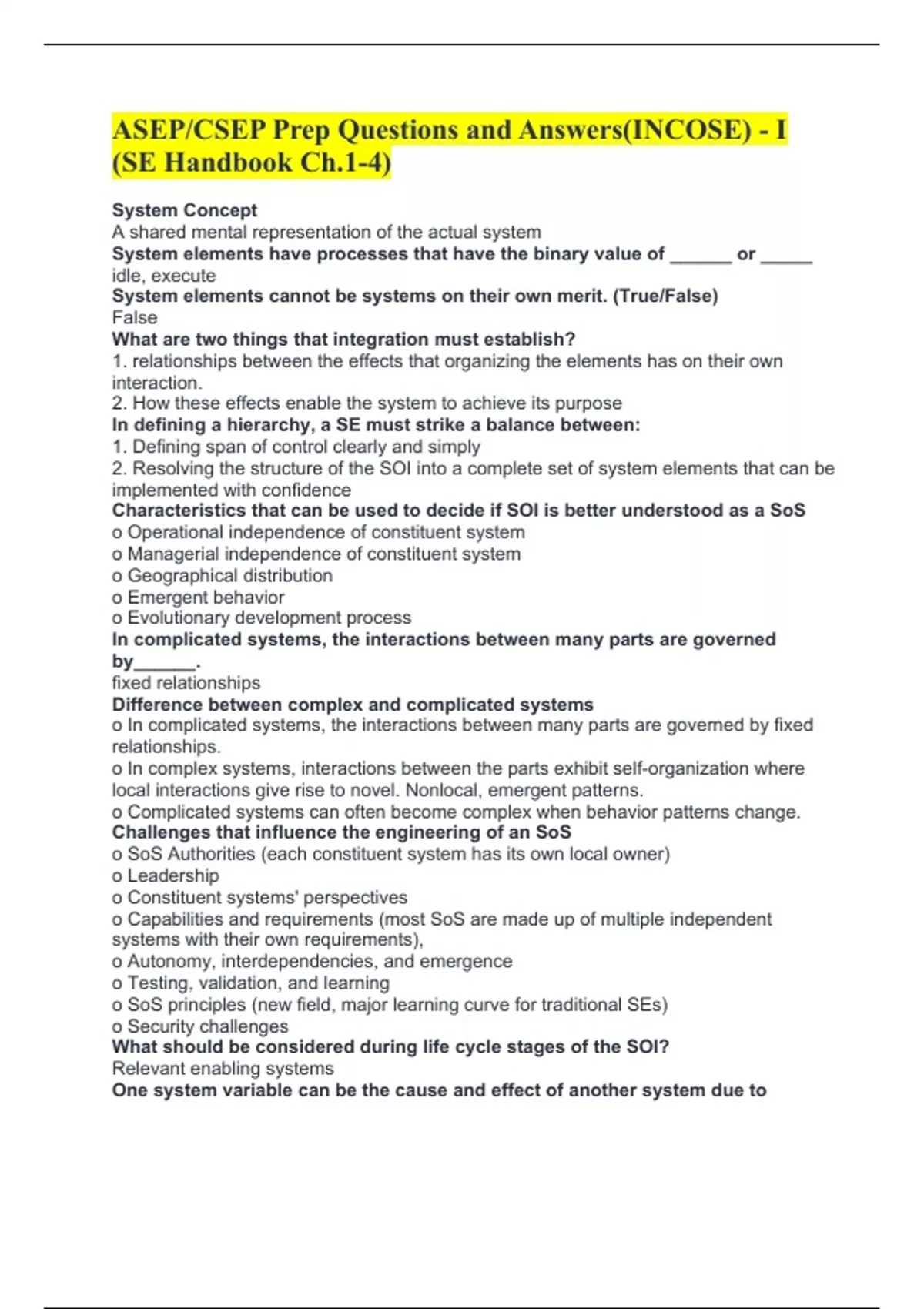 ASEP/CSEP Prep Questions and Answers(INCOSE) - I (SE Handbook Ch.1-4)

System Concept
A shared mental representation of the actual system
System elements have processes that have the binary value of ______ or _____
idle, execute
System elements cannot be systems on their own merit. (True/False)
False
What are two things that integration must establish?
1. relationships between the effects that organizing the elements has on their own interaction.
2. How these effects enable the system to achieve its purpose
In defining a hierarchy, a SE must strike a balance between:
1. Defining span of control clearly and simply
2. Resolving the structure of the SOI into a complete set of system elements that can be implemented with confidence
Characteristics that can be used to decide if SOI is better understood as a SoS
o Operational independence of constituent system
o Managerial independence of constituent system
o Geographical distribution
o Emergent behavior
o Evolutionary development process
In complicated systems, the interactions between many parts are governed by______.
fixed relationships
Difference between complex and complicated systems
o In complicated systems, the interactions between many parts are governed by fixed relationships.
o In complex systems, interactions between the parts exhibit self-organization where local interactions give rise to novel. Nonlocal, emergent patterns.
o Complicated systems can often become complex when behavior patterns change.
Challenges that influence the engineering of an SoS
o SoS Authorities (each constituent system has its own local owner)
o Leadership
o Constituent systems' perspectives
o Capabilities and requirements (most SoS are made up of multiple independent systems with their own requirements),
o Autonomy, interdependencies, and emergence
o Testing, validation, and learning
o SoS principles (new field, major learning curve for traditional SEs)
o Security challenges
What should be considered during life cycle stages of the SOI?
Relevant enabling systems
One system variable can be the cause and effect of another system due to